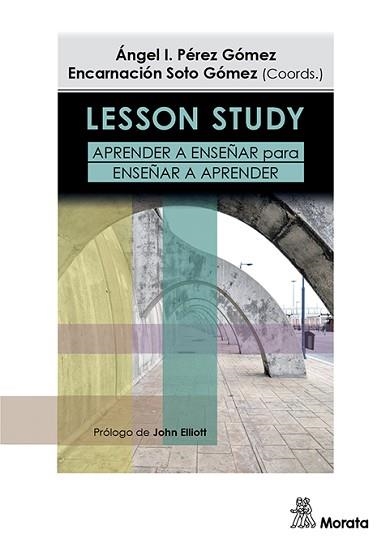 Ángel I. Pérez Gómez
Encarnación Soto Gómez (Coords.)

LESSON STUDY

APRENDER A ENSEÑAR para
ENSEÑAR A APRENDER

Prólogo de John Elliott

Morata